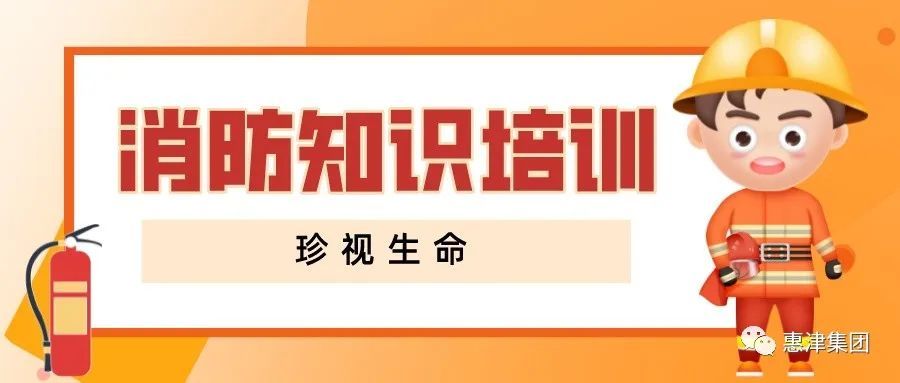 消防知识培训

珍视生命

惠津集团